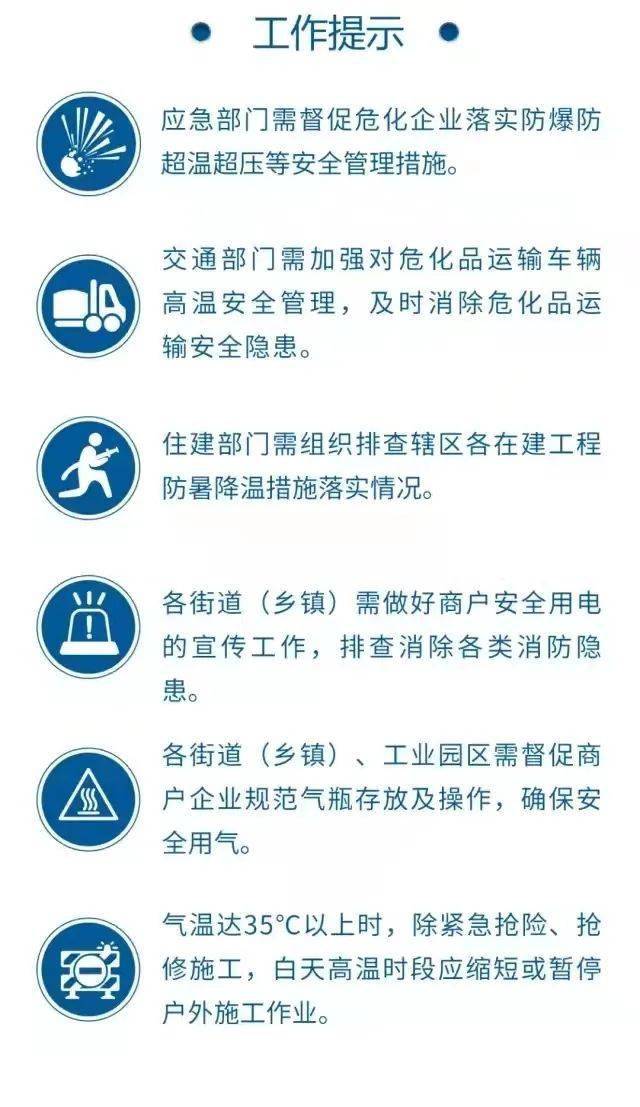 工作提示

应急部门需督促危化企业落实防爆防超温超压等安全管理措施。

交通部门需加强对危化品运输车辆高温安全管理，及时消除危化品运输安全隐患。

住建部门需组织排查辖区各在建工程防暑降温措施落实情况。

各街道（乡镇）需做好商户安全用电的宣传工作，排查消除各类消防隐患。

各街道（乡镇）、工业园区需督促商户企业规范气瓶存放及操作，确保安全用气。

气温达35°C以上时，除紧急抢险、抢修施工，白天高温时段应缩短或暂停户外施工作业。